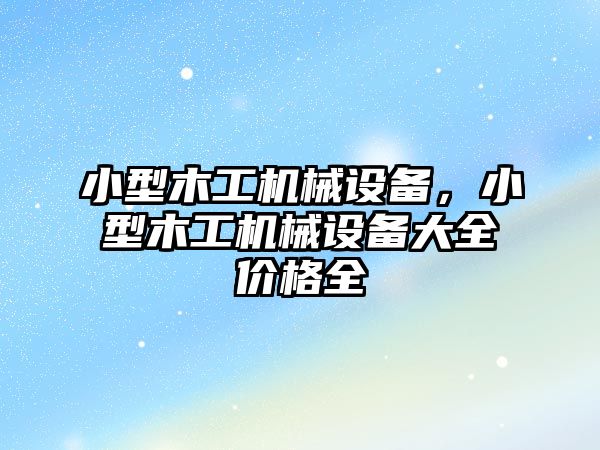 小型木工机械设备，小型木工机械设备大全价格全